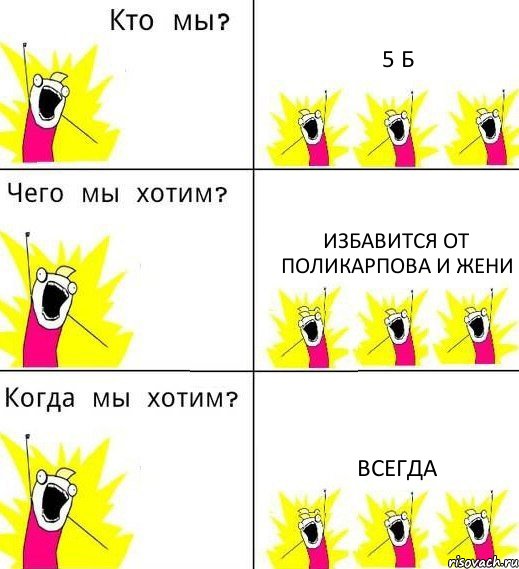 Кто мы?

5 Б

Чего мы хотим?

ИЗБАВИТСЯ ОТ ПОЛИКАРПОВА И ЖЕНИ

Когда мы хотим?

ВСЕГДА

risovach.ru